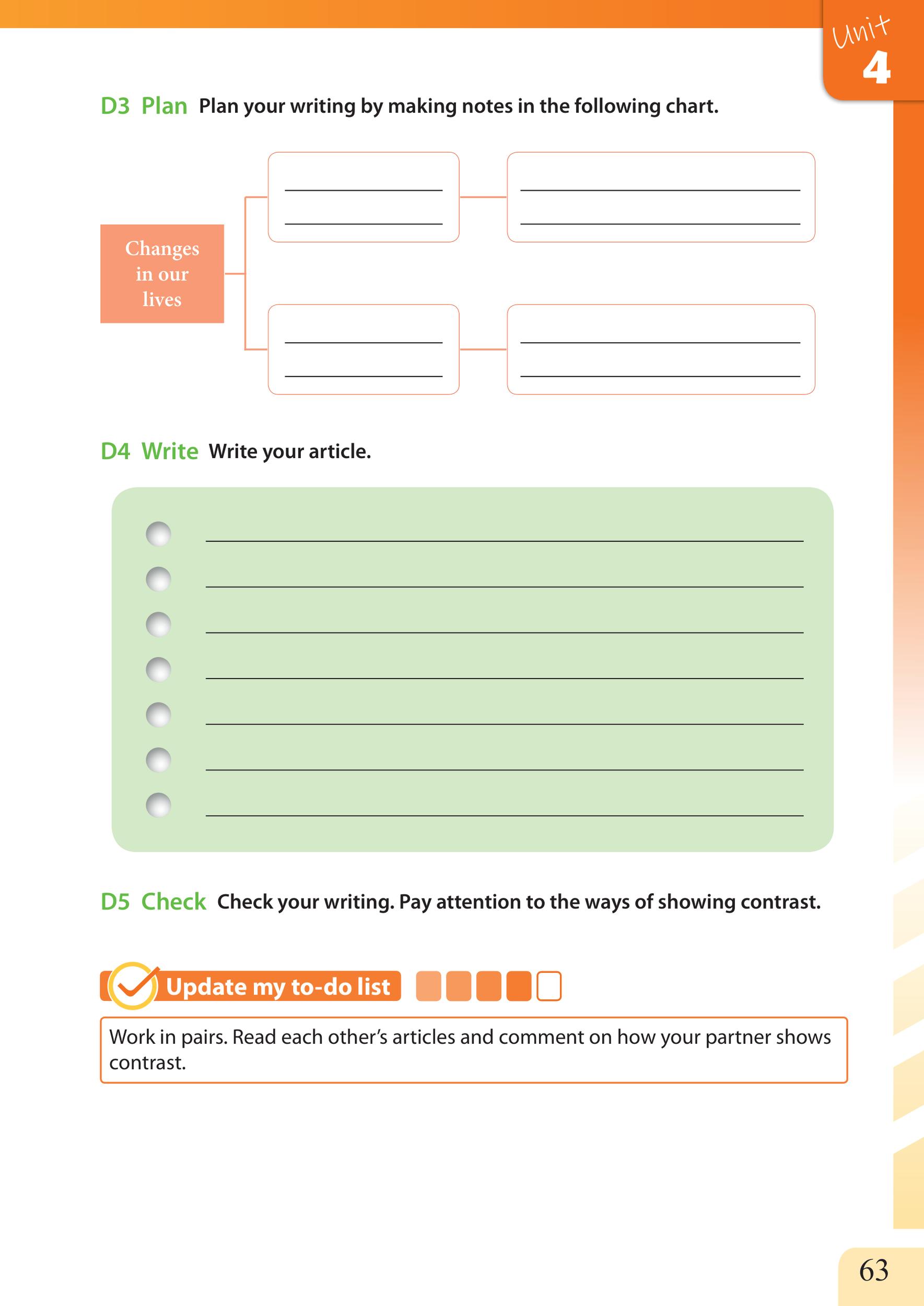 Unit 4

D3 Plan Plan your writing by making notes in the following chart.

Changes in our lives

D4 Write Write your article.

D5 Check Check your writing. Pay attention to the ways of showing contrast.

Update my to-do list

Work in pairs. Read each other's articles and comment on how your partner shows contrast.

63